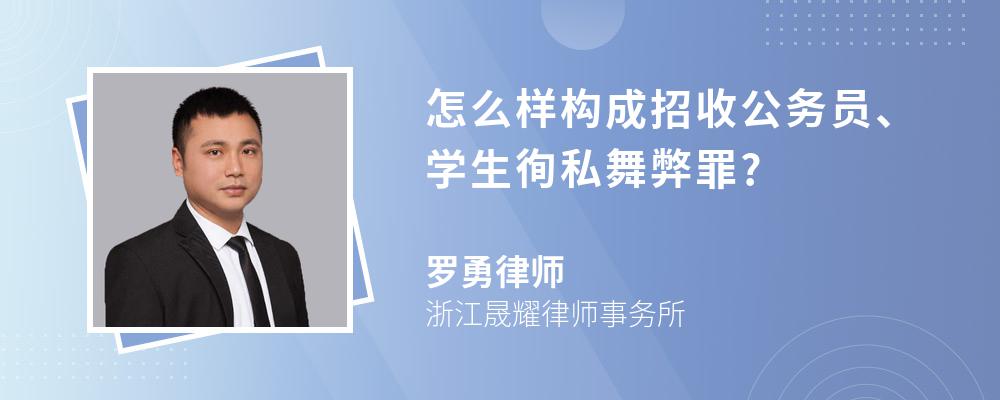 怎么样构成招收公务员、学生徇私舞弊罪?

罗勇律师
浙江晟耀律师事务所